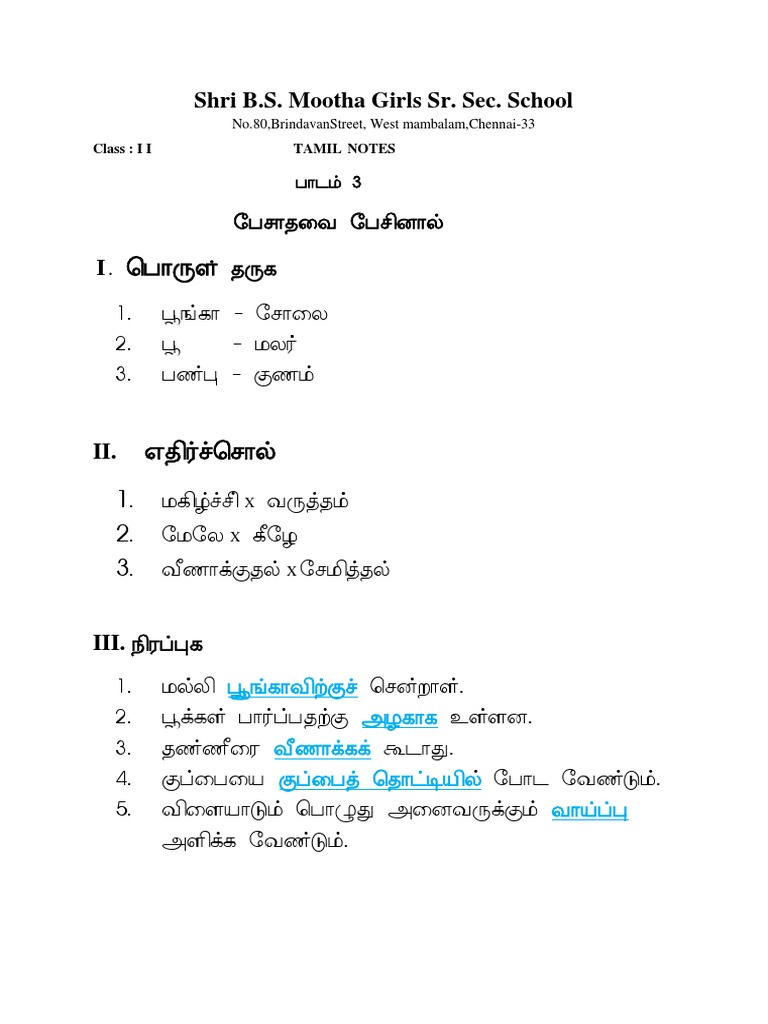 Shri B.S. Mootha Girls Sr. Sec. School

No.80,BrindavanStreet, West mambalam,Chennai-33

Class : I I TAMIL NOTES

பாடம் 3

பேசாதவை பேசினால்

I. பொருள் தருக

1. பூங்கா - சோலை
2. பூ - மலர்
3. பண்பு - குணம்

II. எதிர்ச்சொல்

1. மகிழ்ச்சி x வருத்தம்
2. மேலே x கீழே
3. வீணாக்குதல் x சேமித்தல்

III. நிரப்புக

1. மல்லி பூங்காவிற்குச் சென்றாள்.
2. பூக்கள் பார்ப்பதற்கு அழகாக உள்ளன.
3. தண்ணீரை வீணாக்கக் கூடாது.
4. குப்பையை குப்பைத் தொட்டியில் போட வேண்டும்.
5. விளையாடும் பொழுது அனைவருக்கும் வாய்ப்பு அளிக்க வேண்டும்.